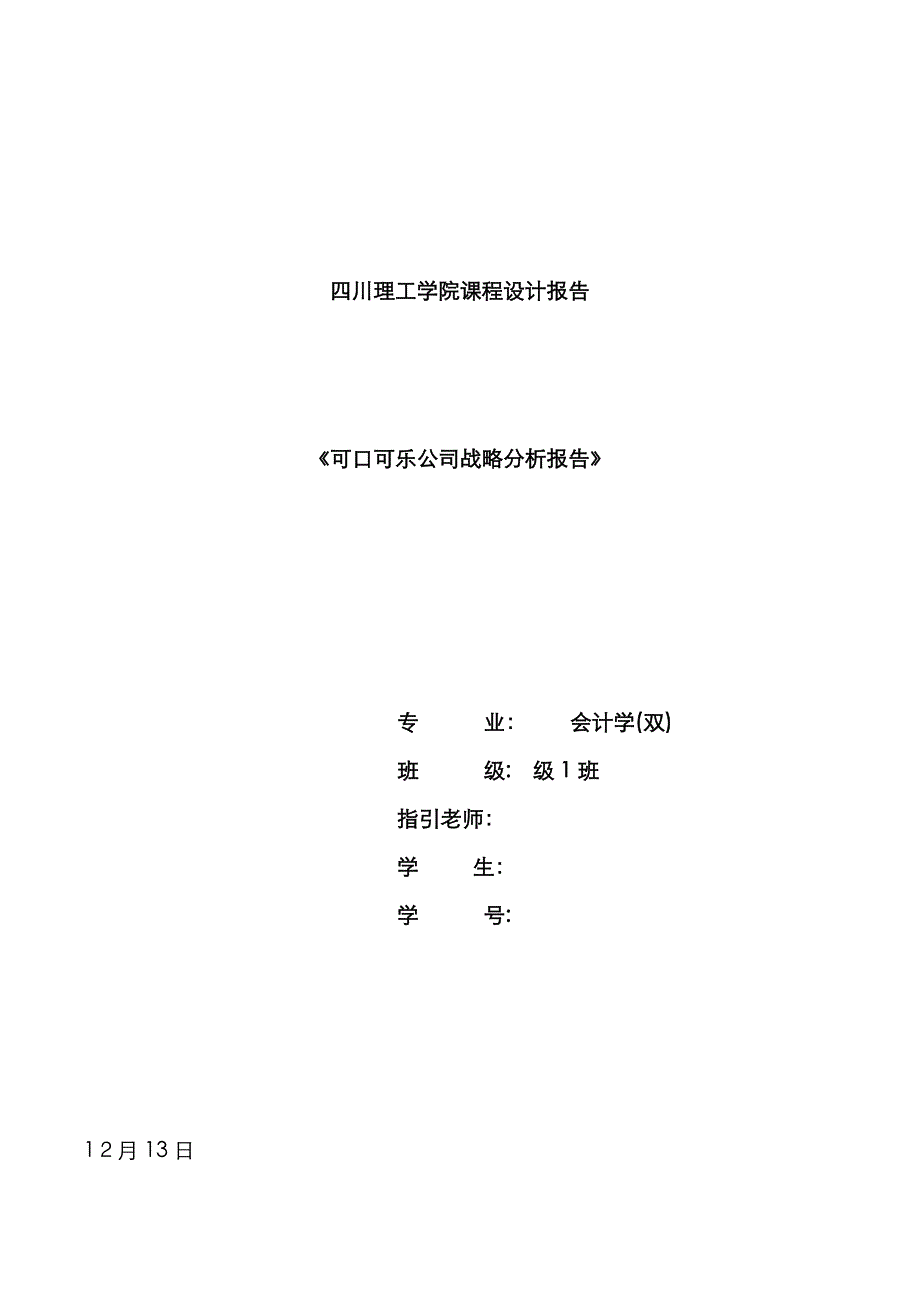 四川理工学院课程设计报告

《可口可乐公司战略分析报告》

专 业: 会计学(双)

班 级: 级1班

指引老师:

学 生:

学 号:

12月13日